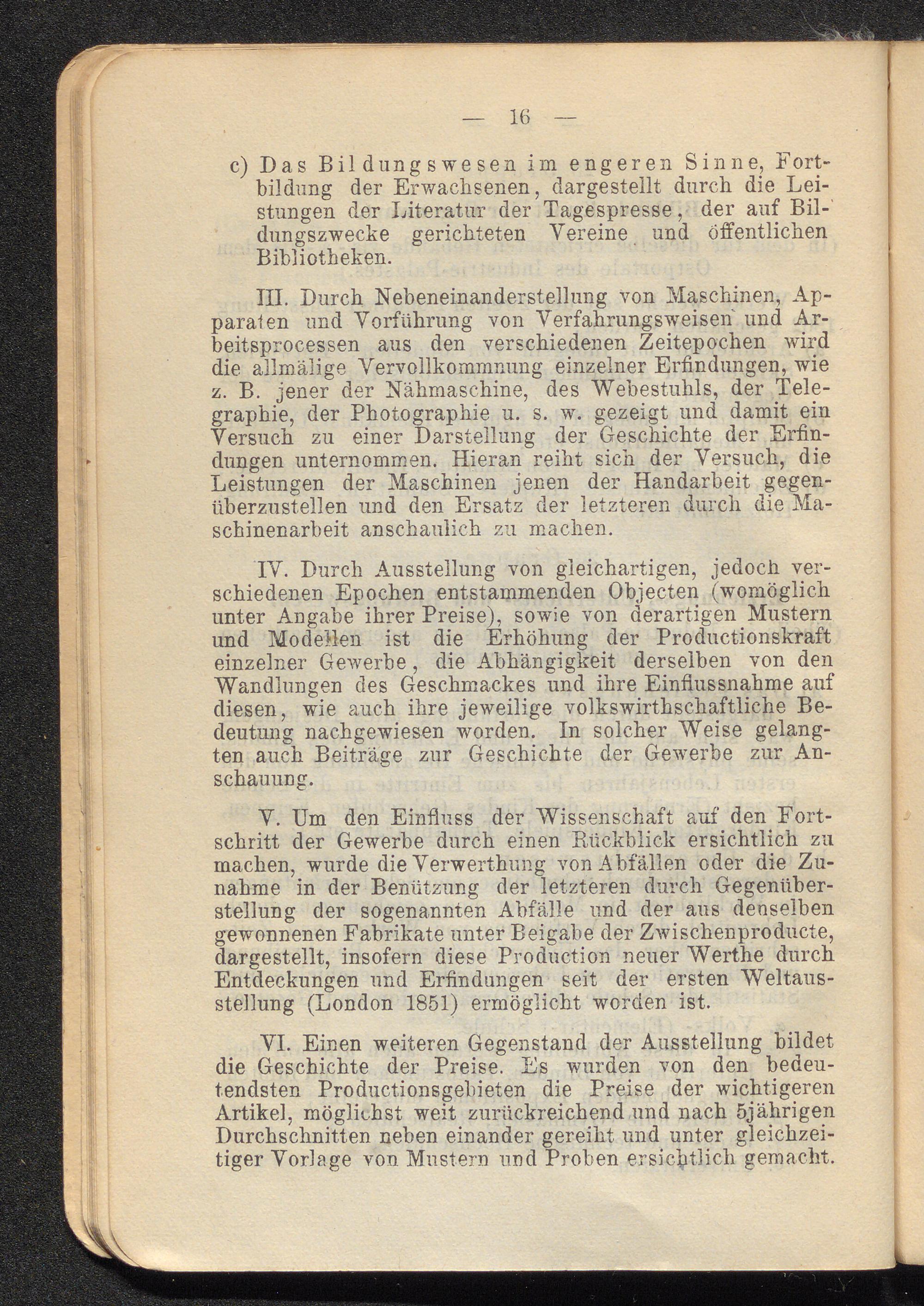 — 16 —

c) Das Bildungswesen im engeren Sinne, Fortbildung der Erwachsenen, dargestellt durch die Leistungen der Literatur der Tagespresse, der auf Bildungszwecke gerichteten Vereine und öffentlichen Bibliotheken.

III. Durch Nebeneinanderstellung von Maschinen, Apparaten und Vorführung von Verfahrungsweisen und Arbeitsprocessen aus den verschiedenen Zeitepochen wird die allmälige Vervollkommnung einzelner Erfindungen, wie z. B. jener der Nähmaschine, des Webestuhls, der Telegraphie, der Photographie u. s. w. gezeigt und damit ein Versuch zu einer Darstellung der Geschichte der Erfindungen unternommen. Hieran reiht sich der Versuch, die Leistungen der Maschinen jenen der Handarbeit gegenüberzustellen und den Ersatz der letzteren durch die Maschinenarbeit anschaulich zu machen.

IV. Durch Ausstellung von gleichartigen, jedoch verschiedenen Epochen entstammenden Objecten (womöglich unter Angabe ihrer Preise), sowie von derartigen Mustern und Modellen ist die Erhöhung der Productionskraft einzelner Gewerbe, die Abhängigkeit derselben von den Wandlungen des Geschmackes und ihre Einflussnahme auf diesen, wie auch ihre jeweilige volkswirthschaftliche Bedeutung nachgewiesen worden. In solcher Weise gelangten auch Beiträge zur Geschichte der Gewerbe zur Anschauung.

V. Um den Einfluss der Wissenschaft auf den Fortschritt der Gewerbe durch einen Rückblick ersichtlich zu machen, wurde die Verwerthung von Abfällen oder die Zunahme in der Benützung der letzteren durch Gegenüberstellung der sogenannten Abfälle und der aus denselben gewonnenen Fabrikate unter Beigabe der Zwischenproducte, dargestellt, insofern diese Production neuer Werthe durch Entdeckungen und Erfindungen seit der ersten Weltausstellung (London 1851) ermöglicht worden ist.

VI. Einen weiteren Gegenstand der Ausstellung bildet die Geschichte der Preise. Es wurden von den bedeutendsten Productionsgebieten die Preise der wichtigeren Artikel, möglichst weit zurückreichend und nach 5jährigen Durchschnitten neben einander gereiht und unter gleichzeitiger Vorlage von Mustern und Proben ersichtlich gemacht.